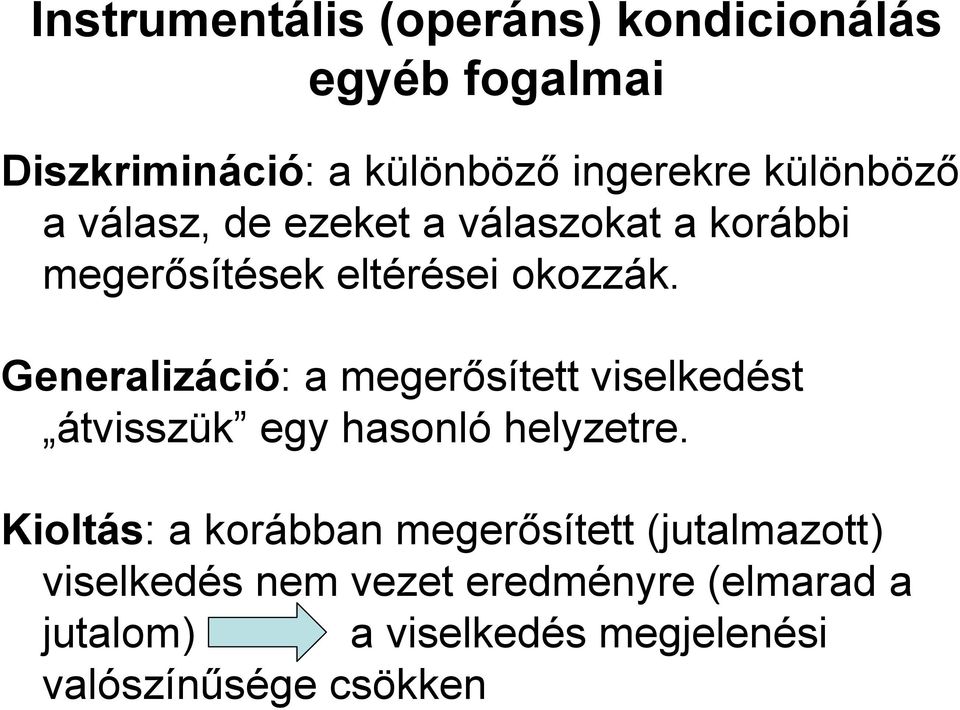 Instrumentális (operáns) kondicionálás egyéb fogalmai

Diszkrimináció: a különböző ingerekre különböző a válasz, de ezeket a válaszokat a korábbi megerősítések eltérései okozzák.

Generalizáció: a megerősített viselkedést „átvisszük” egy hasonló helyzetre.

Kioltás: a korábban megerősített (jutalmazott) viselkedés nem vezet eredményre (elmarad a jutalom) a viselkedés megjelenési valószínűsége csökken